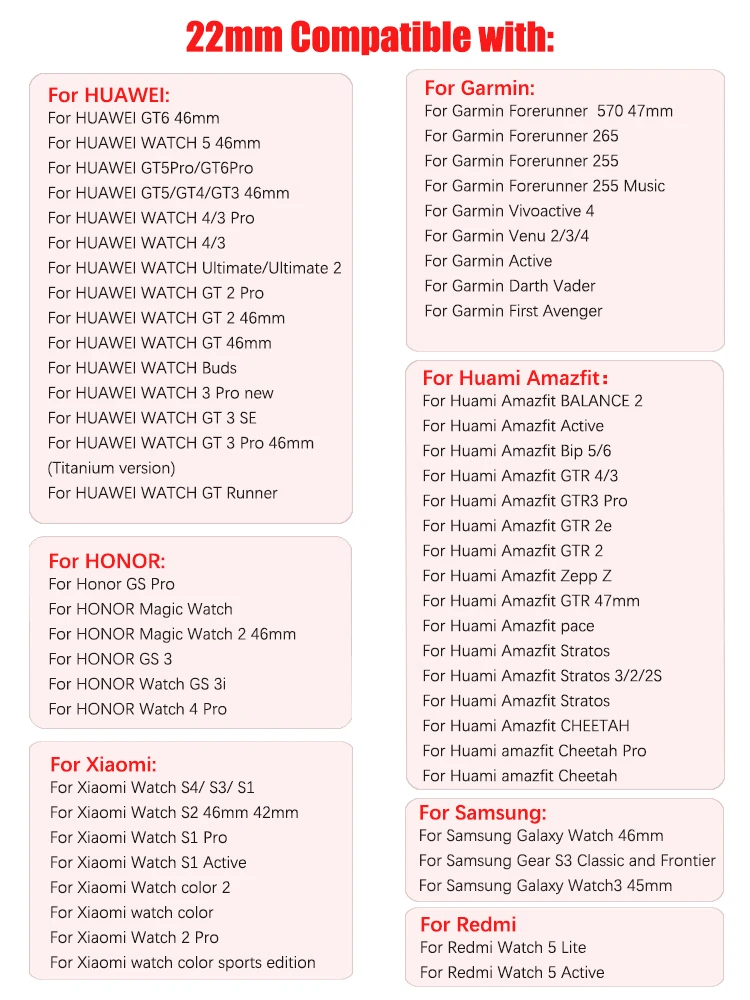 22mm Compatible with:

For HUAWEI:
For HUAWEI GT6 46mm
For HUAWEI WATCH 5 46mm
For HUAWEI GT5Pro/GT6Pro
For HUAWEI GT5/GT4/GT3 46mm
For HUAWEI WATCH 4/3 Pro
For HUAWEI WATCH 4/3
For HUAWEI WATCH Ultimate/Ultimate 2
For HUAWEI WATCH GT 2 Pro
For HUAWEI WATCH GT 2 46mm
For HUAWEI WATCH GT 46mm
For HUAWEI WATCH Buds
For HUAWEI WATCH 3 Pro new
For HUAWEI WATCH GT 3 SE
For HUAWEI WATCH GT 3 Pro 46mm (Titanium version)
For HUAWEI WATCH GT Runner

For HONOR:
For Honor GS Pro
For HONOR Magic Watch
For HONOR Magic Watch 2 46mm
For HONOR GS 3
For HONOR Watch GS 3i
For HONOR Watch 4 Pro

For Xiaomi:
For Xiaomi Watch S4/ S3/ S1
For Xiaomi Watch S2 46mm 42mm
For Xiaomi Watch S1 Pro
For Xiaomi Watch S1 Active
For Xiaomi Watch color 2
For Xiaomi watch color
For Xiaomi Watch 2 Pro
For Xiaomi watch color sports edition

For Garmin:
For Garmin Forerunner 570 47mm
For Garmin Forerunner 265
For Garmin Forerunner 255
For Garmin Forerunner 255 Music
For Garmin Vivoactive 4
For Garmin Venu 2/3/4
For Garmin Active
For Garmin Darth Vader
For Garmin First Avenger

For Huami Amazfit:
For Huami Amazfit BALANCE 2
For Huami Amazfit Active
For Huami Amazfit Bip 5/6
For Huami Amazfit GTR 4/3
For Huami Amazfit GTR3 Pro
For Huami Amazfit GTR 2e
For Huami Amazfit GTR 2
For Huami Amazfit Zepp Z
For Huami Amazfit GTR 47mm
For Huami Amazfit pace
For Huami Amazfit Stratos
For Huami Amazfit Stratos 3/2/2S
For Huami Amazfit Stratos
For Huami Amazfit CHEETAH
For Huami amazfit Cheetah Pro
For Huami amazfit Cheetah

For Samsung:
For Samsung Galaxy Watch 46mm
For Samsung Gear S3 Classic and Frontier
For Samsung Galaxy Watch3 45mm

For Redmi
For Redmi Watch 5 Lite
For Redmi Watch 5 Active